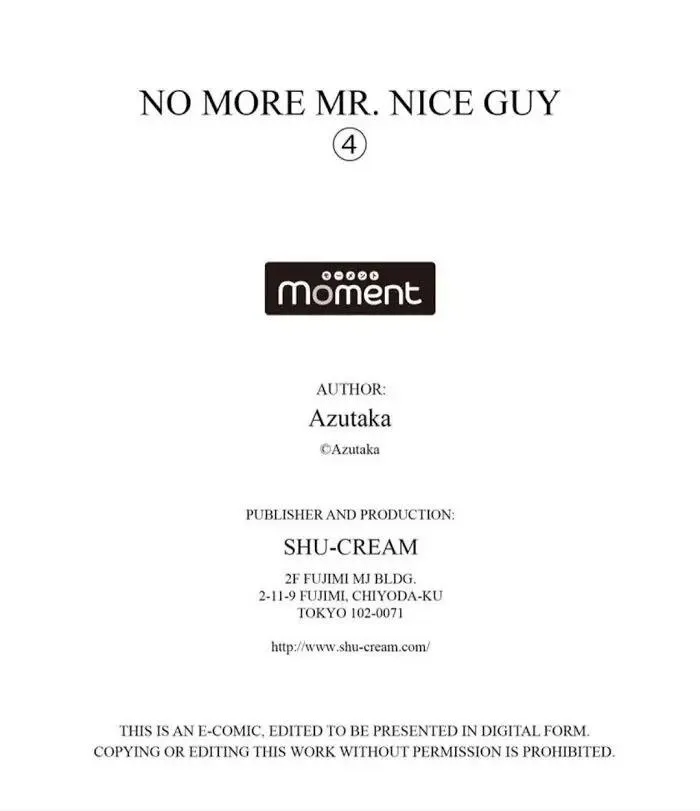 NO MORE MR. NICE GUY
④

moment

AUTHOR:
Azutaka
©Azutaka

PUBLISHER AND PRODUCTION:
SHU-CREAM
2F FUJIMI MJ BLDG.
2-11-9 FUJIMI, CHIYODA-KU
TOKYO 102-0071

http://www.shu-cream.com/

THIS IS AN E-COMIC, EDITED TO BE PRESENTED IN DIGITAL FORM.
COPYING OR EDITING THIS WORK WITHOUT PERMISSION IS PROHIBITED.